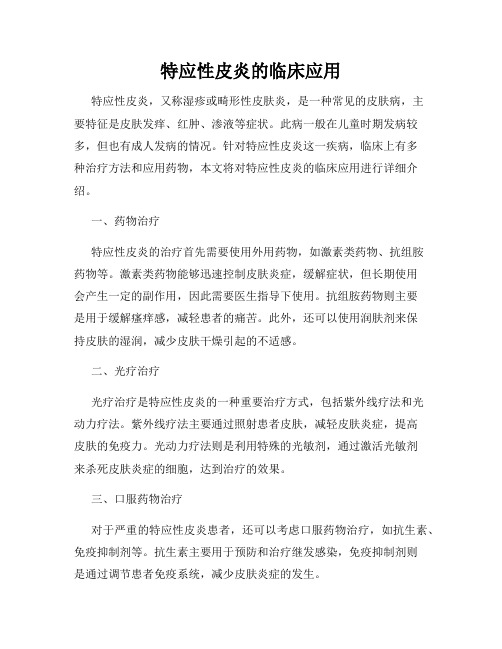 特应性皮炎的临床应用

特应性皮炎，又称湿疹或畸形性皮肤炎，是一种常见的皮肤病，主要特征是皮肤发痒、红肿、渗液等症状。此病一般在儿童时期发病较多，但也有成人发病的情况。针对特应性皮炎这一疾病，临床上有多种治疗方法和应用药物，本文将对特应性皮炎的临床应用进行详细介绍。

一、药物治疗

特应性皮炎的治疗首先需要使用外用药物，如激素类药物、抗组胺药物等。激素类药物能够迅速控制皮肤炎症，缓解症状，但长期使用会产生一定的副作用，因此需要医生指导下使用。抗组胺药物则主要是用于缓解瘙痒感，减轻患者的痛苦。此外，还可以使用润肤剂来保持皮肤的湿润，减少皮肤干燥引起的不适感。

二、光疗治疗

光疗治疗是特应性皮炎的一种重要治疗方式，包括紫外线疗法和光动力疗法。紫外线疗法主要通过照射患者皮肤，减轻皮肤炎症，提高皮肤的免疫力。光动力疗法则是利用特殊的光敏剂，通过激活光敏剂来杀死皮肤炎症的细胞，达到治疗的效果。

三、口服药物治疗

对于严重的特应性皮炎患者，还可以考虑口服药物治疗，如抗生素、免疫抑制剂等。抗生素主要用于预防和治疗继发感染，免疫抑制剂则是通过调节患者免疫系统，减少皮肤炎症的发生。